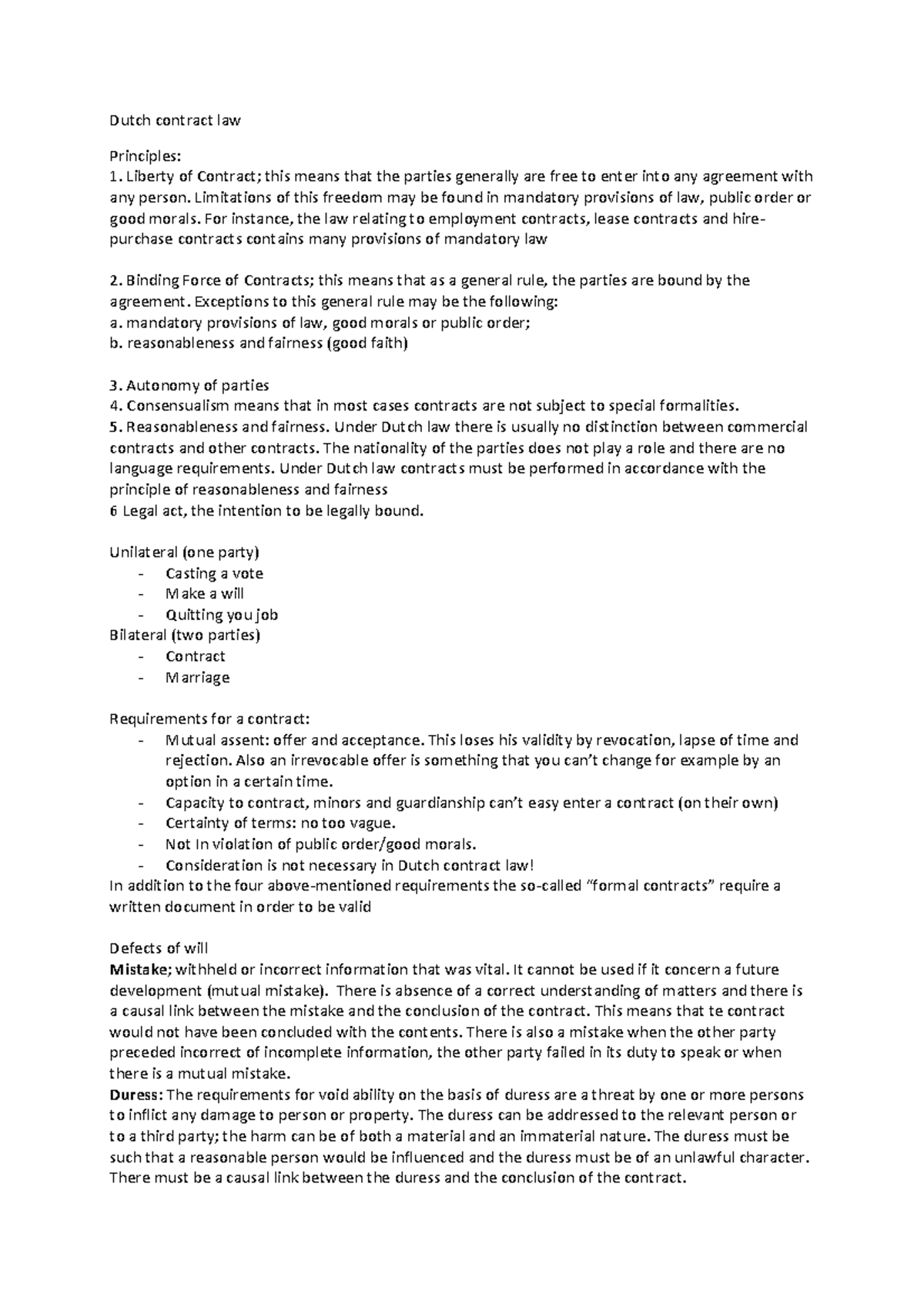 Dutch contract law

Principles:
1. Liberty of Contract; this means that the parties generally are free to enter into any agreement with any person. Limitations of this freedom may be found in mandatory provisions of law, public order or good morals. For instance, the law relating to employment contracts, lease contracts and hire-purchase contracts contains many provisions of mandatory law

2. Binding Force of Contracts; this means that as a general rule, the parties are bound by the agreement. Exceptions to this general rule may be the following:
a. mandatory provisions of law, good morals or public order;
b. reasonableness and fairness (good faith)

3. Autonomy of parties
4. Consensualism means that in most cases contracts are not subject to special formalities.
5. Reasonableness and fairness. Under Dutch law there is usually no distinction between commercial contracts and other contracts. The nationality of the parties does not play a role and there are no language requirements. Under Dutch law contracts must be performed in accordance with the principle of reasonableness and fairness
6 Legal act, the intention to be legally bound.

Unilateral (one party)
- Casting a vote
- Make a will
- Quitting you job
Bilateral (two parties)
- Contract
- Marriage

Requirements for a contract:
- Mutual assent: offer and acceptance. This loses his validity by revocation, lapse of time and rejection. Also an irrevocable offer is something that you can't change for example by an option in a certain time.
- Capacity to contract, minors and guardianship can't easy enter a contract (on their own)
- Certainty of terms: no too vague.
- Not In violation of public order/good morals.
- Consideration is not necessary in Dutch contract law!
In addition to the four above-mentioned requirements the so-called "formal contracts" require a written document in order to be valid

Defects of will
Mistake; withheld or incorrect information that was vital. It cannot be used if it concern a future development (mutual mistake). There is absence of a correct understanding of matters and there is a causal link between the mistake and the conclusion of the contract. This means that te contract would not have been concluded with the contents. There is also a mistake when the other party preceded incorrect of incomplete information, the other party failed in its duty to speak or when there is a mutual mistake.
Duress: The requirements for void ability on the basis of duress are a threat by one or more persons to inflict any damage to person or property. The duress can be addressed to the relevant person or to a third party; the harm can be of both a material and an immaterial nature. The duress must be such that a reasonable person would be influenced and the duress must be of an unlawful character. There must be a causal link between the duress and the conclusion of the contract.